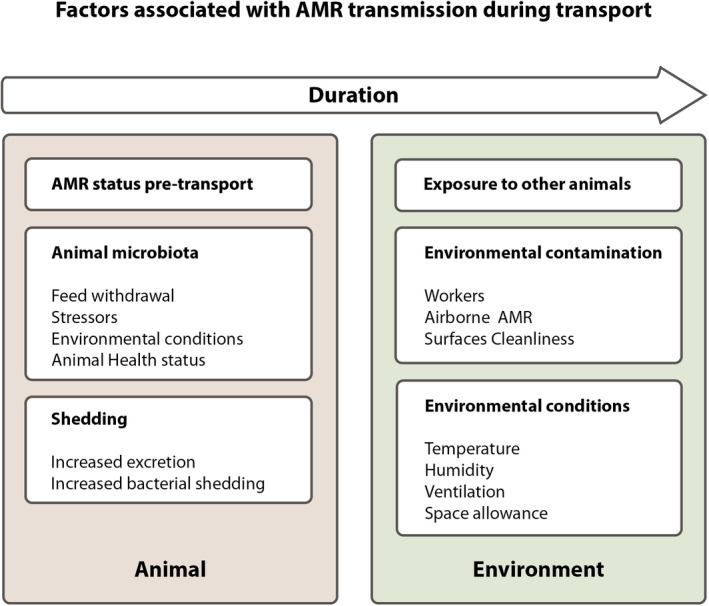 Factors associated with AMR transmission during transport

Duration

AMR status pre-transport

Animal microbiota

Feed withdrawal
Stressors
Environmental conditions
Animal Health status

Shedding

Increased excretion
Increased bacterial shedding

Animal

Exposure to other animals

Environmental contamination

Workers
Airborne AMR
Surfaces Cleanliness

Environmental conditions

Temperature
Humidity
Ventilation
Space allowance

Environment